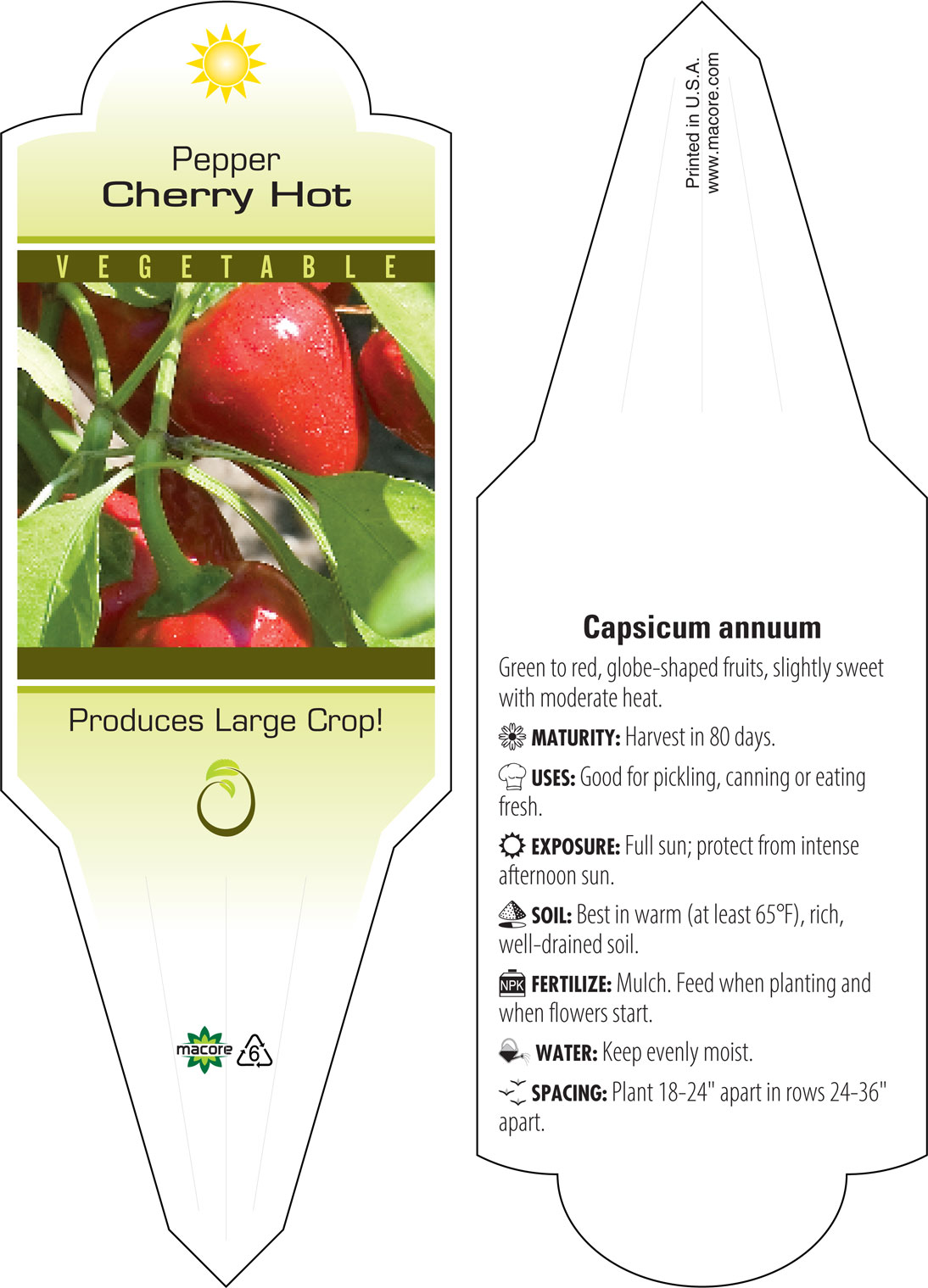 Pepper
Cherry Hot

VEGETABLE

Produces Large Crop!

macore 6

Printed in U.S.A.
www.macore.com

Capsicum annuum

Green to red, globe-shaped fruits, slightly sweet with moderate heat.

MATURITY: Harvest in 80 days.

USES: Good for pickling, canning or eating fresh.

EXPOSURE: Full sun; protect from intense afternoon sun.

SOIL: Best in warm (at least 65°F), rich, well-drained soil.

NPK FERTILIZE: Mulch. Feed when planting and when flowers start.

WATER: Keep evenly moist.

SPACING: Plant 18-24" apart in rows 24-36" apart.